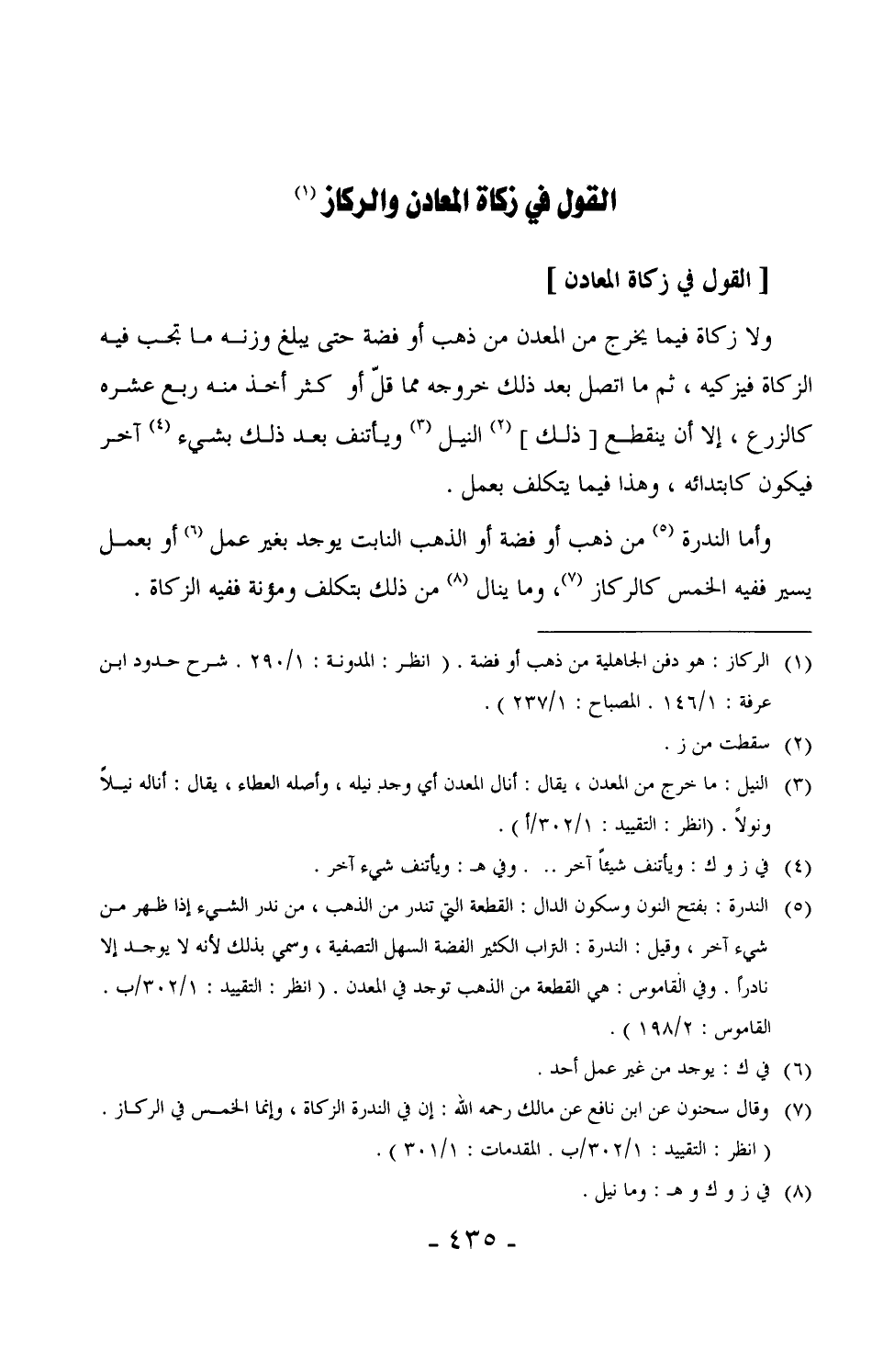 القول في زكاة المعادن والركاز (١)

[ القول في زكاة المعادن ]

ولا زكاة فيما يخرج من المعدن من ذهب أو فضة حتى يبلغ وزنه ما تجب فيه الزكاة فيزكيه ، ثم ما اتصل بعد ذلك خروجه مما قلّ أو كثر أخذ منه ربع عشره كالزرع ، إلا أن ينقطع [ ذلك ] (٢) النيل (٣) ويأتنف بعد ذلك بشيء (٤) آخر فيكون كابتدائه ، وهذا فيما يتكلف بعمل .

وأما الندرة (٥) من ذهب أو فضة أو الذهب النابت يوجد بغير عمل (٦) أو بعمل يسير ففيه الخمس كالركاز (٧)، وما ينال (٨) من ذلك بتكلف ومؤنة ففيه الزكاة .

(١) الركاز : هو دفن الجاهلية من ذهب أو فضة . ( انظر : المدونة : ٢٩٠/١ . شرح حدود ابن عرفة : ١٤٦/١ . المصباح : ٢٣٧/١ ) .

(٢) سقطت من ز .

(٣) النيل : ما خرج من المعدن ، يقال : أنال المعدن أي وجد نيله ، وأصله العطاء ، يقال : أناله نيلاً ونولاً . (انظر : التقييد : ٣٠٢/١/أ ) .

(٤) في ز و ك : ويأتنف شيئاً آخر .. . وفي هـ : ويأتنف شيء آخر .

(٥) الندرة : بفتح النون وسكون الدال : القطعة التي تندر من الذهب ، من ندر الشيء إذا ظهر من شيء آخر ، وقيل : الندرة : التراب الكثير الفضة السهل التصفية ، وسمي بذلك لأنه لا يوجد إلا نادراً . وفي القاموس : هي القطعة من الذهب توجد في المعدن . ( انظر : التقييد : ٣٠٢/١/ب . القاموس : ١٩٨/٢ ) .

(٦) في ك : يوجد من غير عمل أحد .

(٧) وقال سحنون عن ابن نافع عن مالك رحمه الله : إن في الندرة الزكاة ، وإنما الخمس في الركاز . ( انظر : التقييد : ٣٠٢/١/ب . المقدمات : ٣٠١/١ ) .

(٨) في ز و ك و هـ : وما نيل .

- ٤٣٥ -